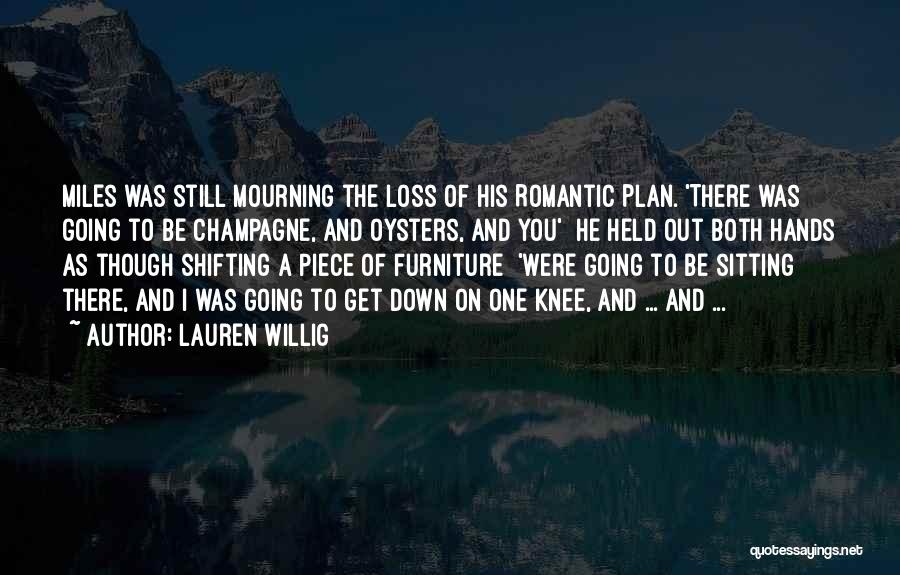 MILES WAS STILL MOURNING THE LOSS OF HIS ROMANTIC PLAN. 'THERE WAS GOING TO BE CHAMPAGNE, AND OYSTERS, AND YOU' HE HELD OUT BOTH HANDS AS THOUGH SHIFTING A PIECE OF FURNITURE 'WERE GOING TO BE SITTING THERE, AND I WAS GOING TO GET DOWN ON ONE KNEE, AND ... AND ...
~ AUTHOR: LAUREN WILLIG

quotessayings.net